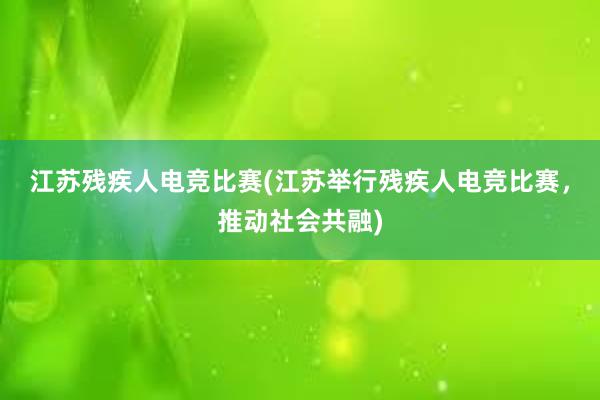 江苏残疾人电竞比赛(江苏举行残疾人电竞比赛，推动社会共融)